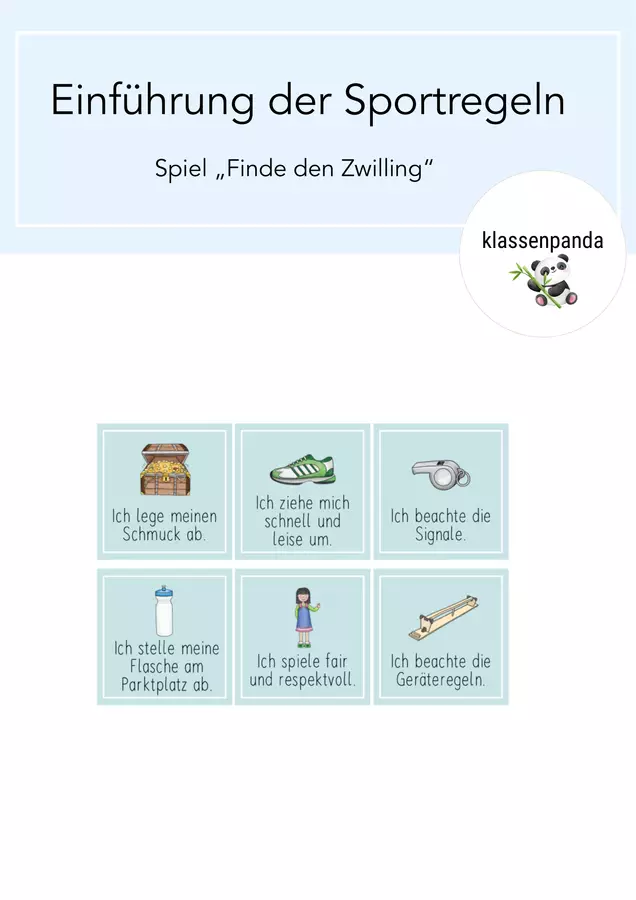 Einführung der Sportregeln

Spiel „Finde den Zwilling“

klassenpanda

Ich lege meinen Schmuck ab.

Ich ziehe mich schnell und leise um.

Ich beachte die Signale.

Ich stelle meine Flasche am Parktplatz ab.

Ich spiele fair und respektvoll.

Ich beachte die Geräteregeln.